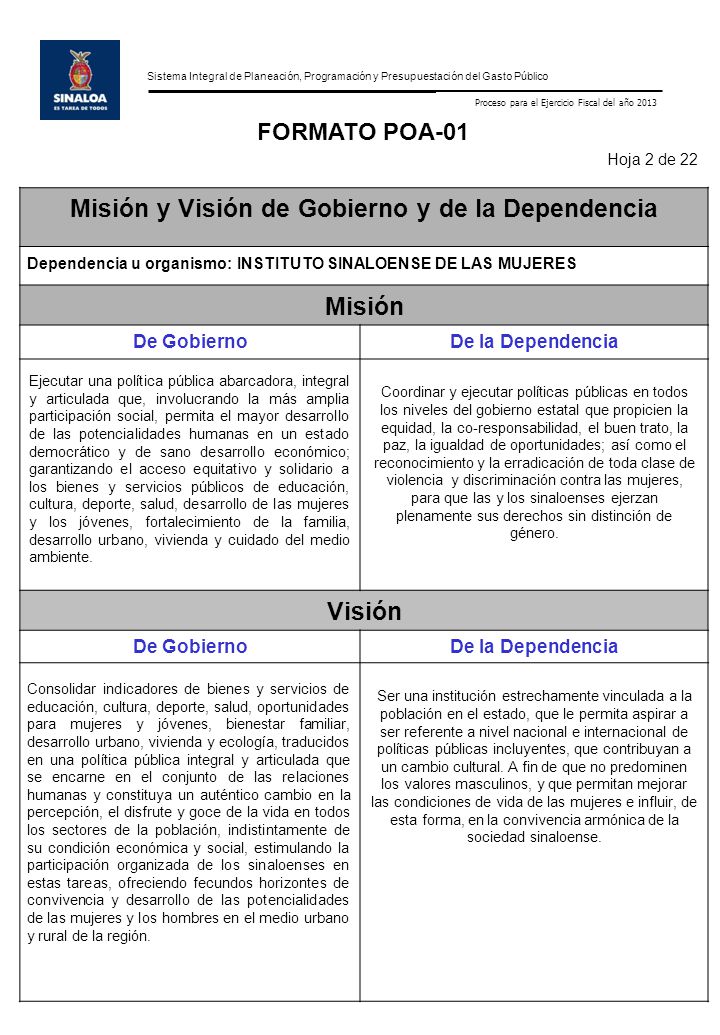 SINALOA
ES TAREA DE TODOS

Sistema Integral de Planeación, Programación y Presupuestación del Gasto Público

Proceso para el Ejercicio Fiscal del año 2013

FORMATO POA-01

Hoja 2 de 22

Misión y Visión de Gobierno y de la Dependencia

Dependencia u organismo: INSTITUTO SINALOENSE DE LAS MUJERES

Misión

| De Gobierno | De la Dependencia |
|---|---|
| Ejecutar una política pública abarcadora, integral y articulada que, involucrando la más amplia participación social, permita el mayor desarrollo de las potencialidades humanas en un estado democrático y de sano desarrollo económico; garantizando el acceso equitativo y solidario a los bienes y servicios públicos de educación, cultura, deporte, salud, desarrollo de las mujeres y los jóvenes, fortalecimiento de la familia, desarrollo urbano, vivienda y cuidado del medio ambiente. | Coordinar y ejecutar políticas públicas en todos los niveles del gobierno estatal que propicien la equidad, la co-responsabilidad, el buen trato, la paz, la igualdad de oportunidades; así como el reconocimiento y la erradicación de toda clase de violencia y discriminación contra las mujeres, para que las y los sinaloenses ejerzan plenamente sus derechos sin distinción de género. |

Visión

| De Gobierno | De la Dependencia |
|---|---|
| Consolidar indicadores de bienes y servicios de educación, cultura, deporte, salud, oportunidades para mujeres y jóvenes, bienestar familiar, desarrollo urbano, vivienda y ecología, traducidos en una política pública integral y articulada que se encarne en el conjunto de las relaciones humanas y constituya un auténtico cambio en la percepción, el disfrute y goce de la vida en todos los sectores de la población, indistintamente de su condición económica y social, estimulando la participación organizada de los sinaloenses en estas tareas, ofreciendo fecundos horizontes de convivencia y desarrollo de las potencialidades de las mujeres y los hombres en el medio urbano y rural de la región. | Ser una institución estrechamente vinculada a la población en el estado, que le permita aspirar a ser referente a nivel nacional e internacional de políticas públicas incluyentes, que contribuyan a un cambio cultural. A fin de que no predominen los valores masculinos, y que permitan mejorar las condiciones de vida de las mujeres e influir, de esta forma, en la convivencia armónica de la sociedad sinaloense. |